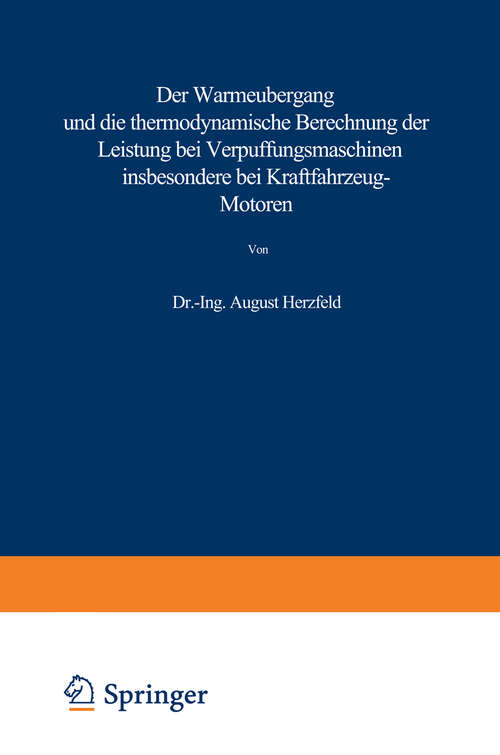 Der Warmeubergang und die thermodynamische Berechnung der Leistung bei Verpuffungsmaschinen insbesondere bei Kraftfahrzeug-Motoren

Von

Dr.-Ing. August Herzfeld

Springer